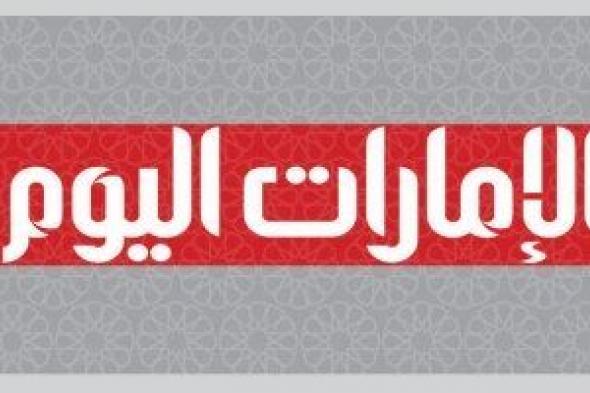 الإمارات اليوم